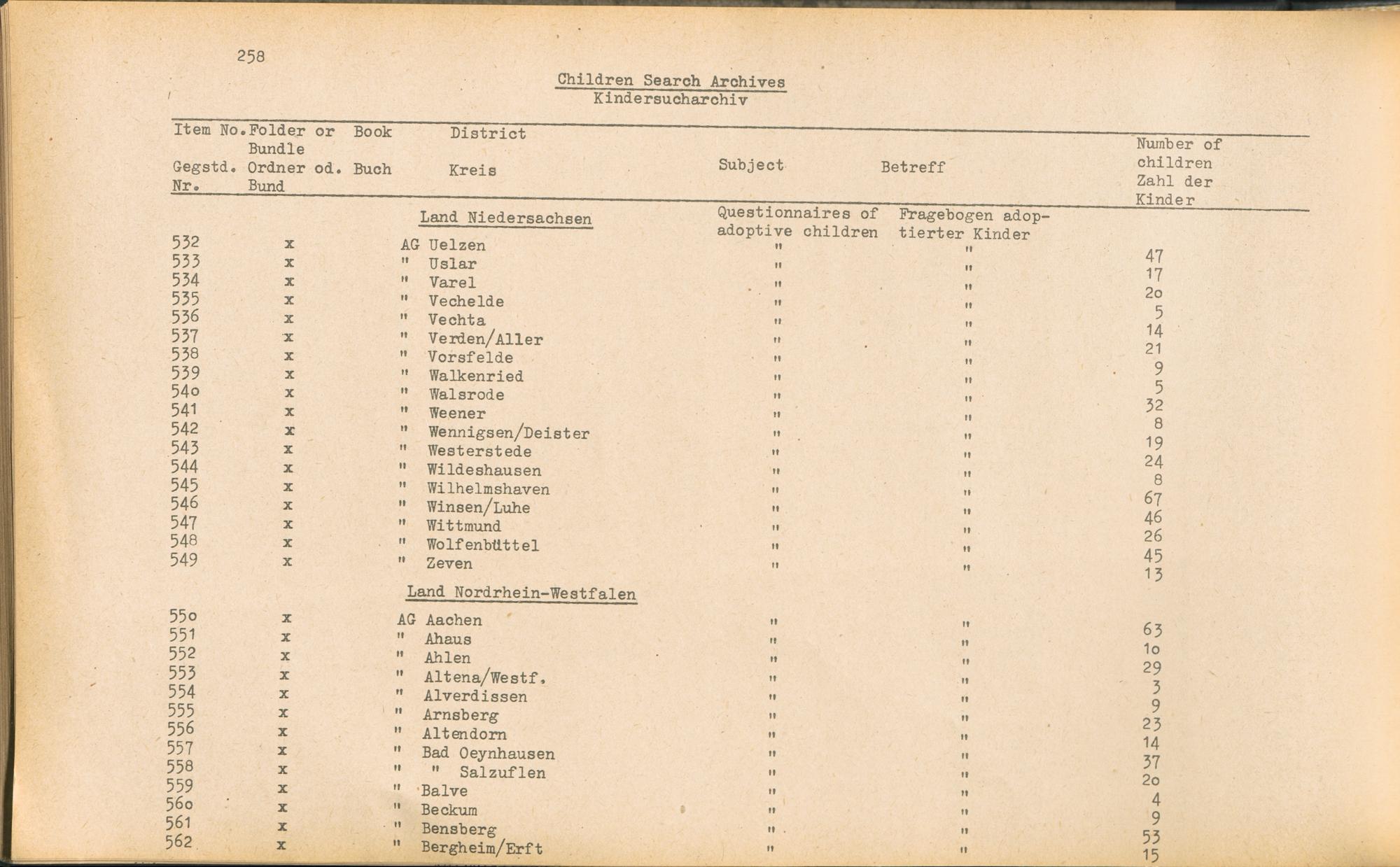 258

Children Search Archives
Kindersucharchiv

| Item No. Gegstd. Nr. | Folder or Bundle Ordner od. Bund | Book Buch | District Kreis | Subject | Betreff | Number of children Zahl der Kinder |
|---|---|---|---|---|---|---|
| | | | Land Niedersachsen | Questionnaires of adoptive children | Fragebogen adoptierter Kinder | |
| 532 | x | | AG Uelzen | " | " | 47 |
| 533 | x | | " Uslar | " | " | 17 |
| 534 | x | | " Varel | " | " | 2o |
| 535 | x | | " Vechelde | " | " | 5 |
| 536 | x | | " Vechta | " | " | 14 |
| 537 | x | | " Verden/Aller | " | " | 21 |
| 538 | x | | " Vorsfelde | " | " | 9 |
| 539 | x | | " Walkenried | " | " | 5 |
| 54o | x | | " Walsrode | " | " | 32 |
| 541 | x | | " Weener | " | " | 8 |
| 542 | x | | " Wennigsen/Deister | " | " | 19 |
| 543 | x | | " Westerstede | " | " | 24 |
| 544 | x | | " Wildeshausen | " | " | 8 |
| 545 | x | | " Wilhelmshaven | " | " | 67 |
| 546 | x | | " Winsen/Luhe | " | " | 46 |
| 547 | x | | " Wittmund | " | " | 26 |
| 548 | x | | " Wolfenbüttel | " | " | 45 |
| 549 | x | | " Zeven | " | " | 13 |
| | | | Land Nordrhein-Westfalen | | | |
| 55o | x | | AG Aachen | " | " | 63 |
| 551 | x | | " Ahaus | " | " | 1o |
| 552 | x | | " Ahlen | " | " | 29 |
| 553 | x | | " Altena/Westf. | " | " | 3 |
| 554 | x | | " Alverdissen | " | " | 9 |
| 555 | x | | " Arnsberg | " | " | 23 |
| 556 | x | | " Altendorn | " | " | 14 |
| 557 | x | | " Bad Oeynhausen | " | " | 37 |
| 558 | x | | " " Salzuflen | " | " | 2o |
| 559 | x | | " Balve | " | " | 4 |
| 56o | x | | " Beckum | " | " | 9 |
| 561 | x | | " Bensberg | " | " | 53 |
| 562 | x | | " Bergheim/Erft | " | " | 15 |